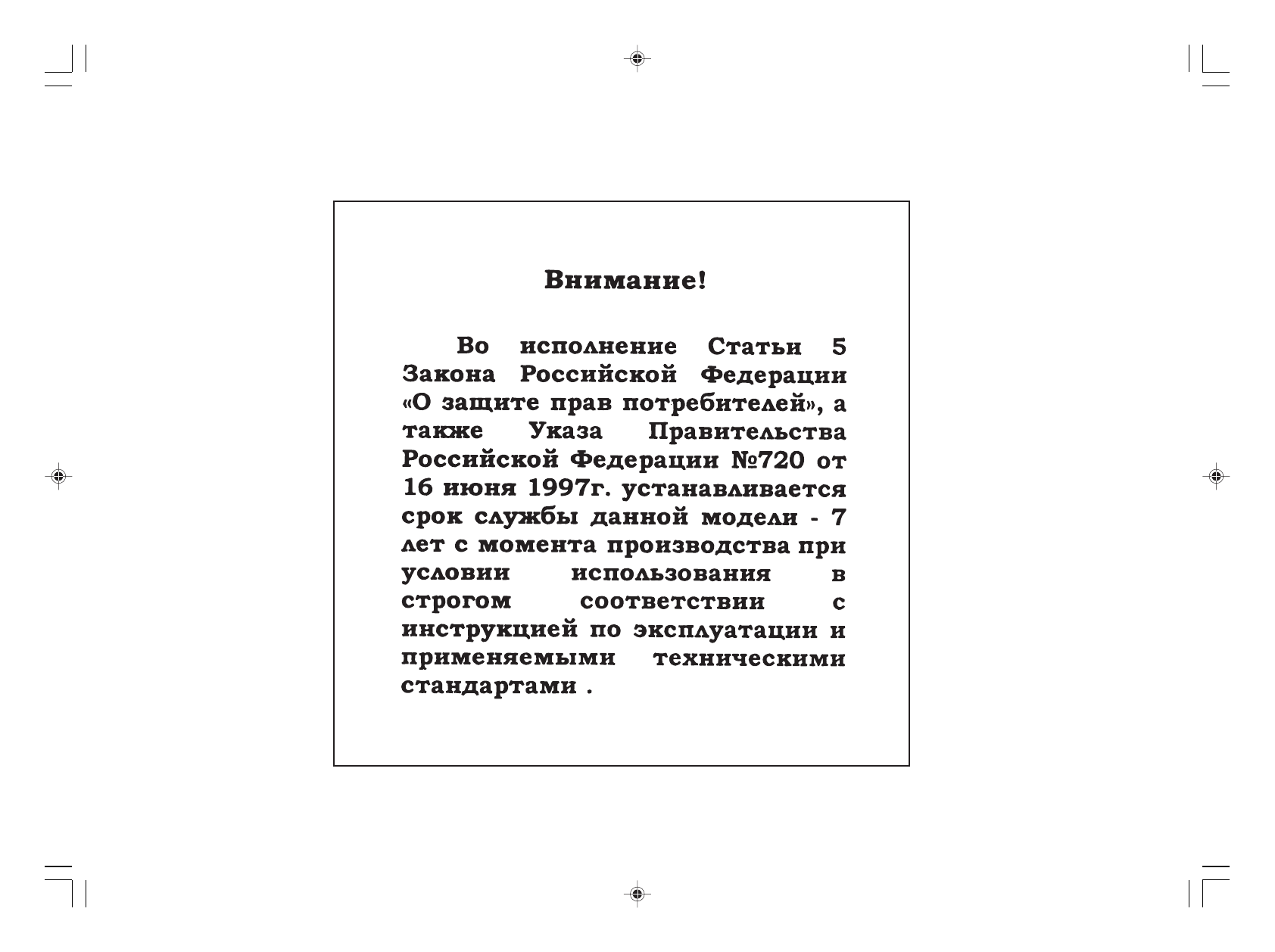 Внимание!

Во исполнение Статьи 5 Закона Российской Федерации «О защите прав потребителей», а также Указа Правительства Российской Федерации №720 от 16 июня 1997г. устанавливается срок службы данной модели - 7 лет с момента производства при условии использования в строгом соответствии с инструкцией по эксплуатации и применяемыми техническими стандартами .